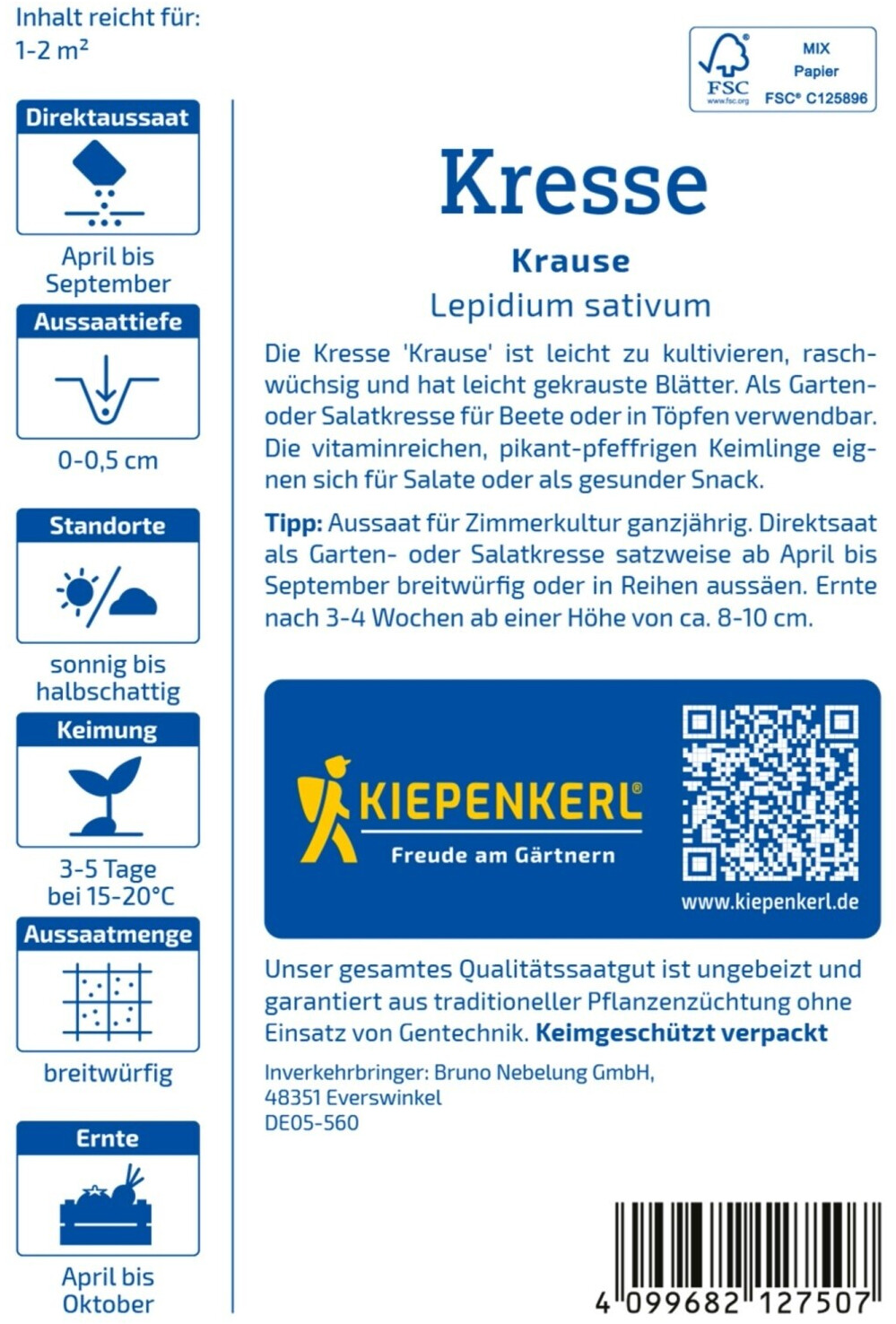 Inhalt reicht für: 1-2 m²

Direktaussaat

April bis September

Aussaattiefe

0-0,5 cm

Standorte

sonnig bis halbschattig

Keimung

3-5 Tage bei 15-20°C

Aussaatmenge

breitwürfig

Ernte

April bis Oktober

FSC www.fsc.org MIX Papier FSC® C125896

Kresse

Krause

Lepidium sativum

Die Kresse 'Krause' ist leicht zu kultivieren, raschwüchsig und hat leicht gekrauste Blätter. Als Garten- oder Salatkresse für Beete oder in Töpfen verwendbar. Die vitaminreichen, pikant-pfeffrigen Keimlinge eignen sich für Salate oder als gesunder Snack.

Tipp: Aussaat für Zimmerkultur ganzjährig. Direktsaat als Garten- oder Salatkresse satzweise ab April bis September breitwürfig oder in Reihen aussäen. Ernte nach 3-4 Wochen ab einer Höhe von ca. 8-10 cm.

KIEPENKERL®
Freude am Gärtnern

www.kiepenkerl.de

Unser gesamtes Qualitätssaatgut ist ungebeizt und garantiert aus traditioneller Pflanzenzüchtung ohne Einsatz von Gentechnik. Keimgeschützt verpackt

Inverkehrbringer: Bruno Nebelung GmbH,
48351 Everswinkel
DE05-560

4 099682 127507